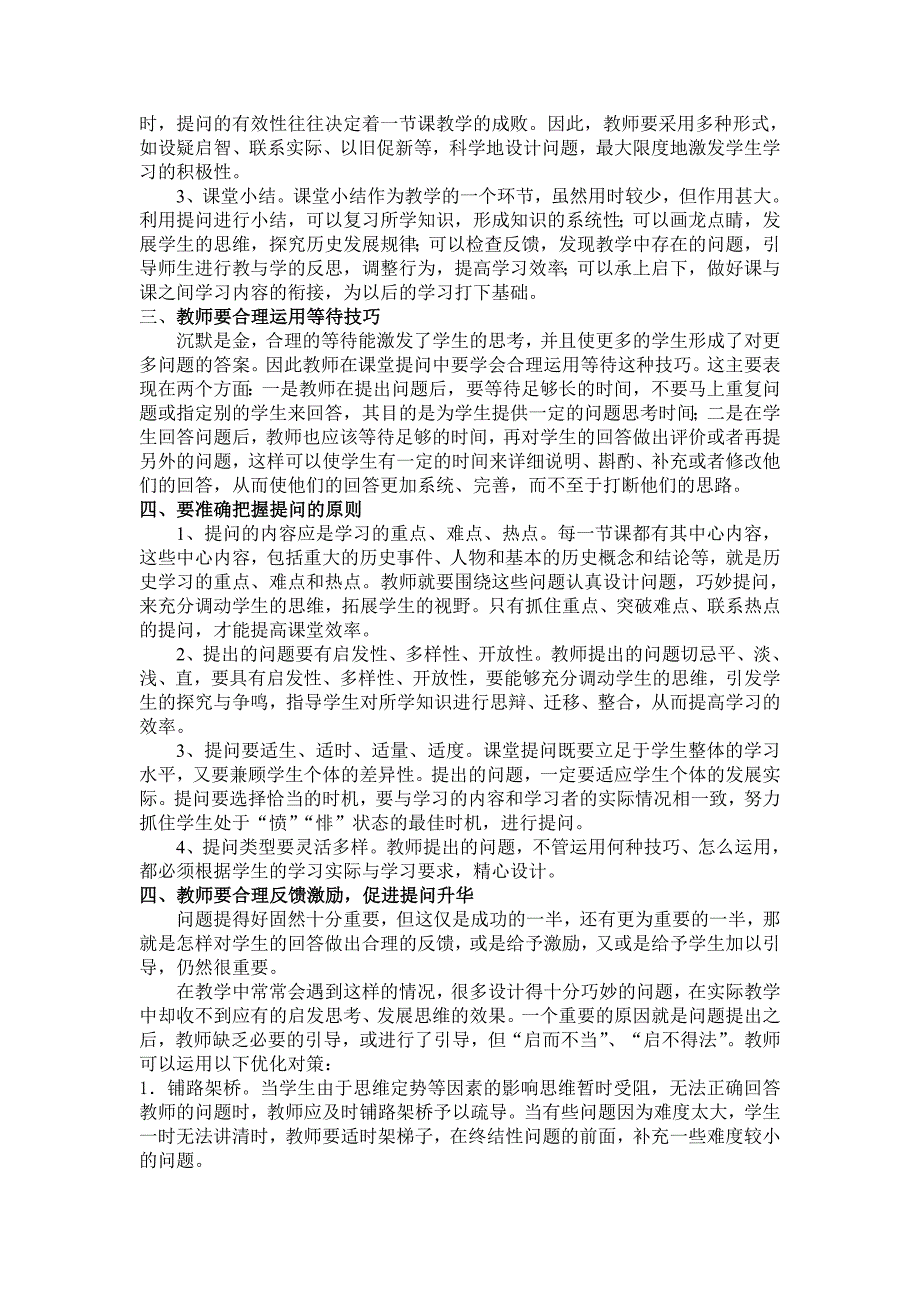 时，提问的有效性往往决定着一节课教学的成败。因此，教师要采用多种形式，如设疑启智、联系实际、以旧促新等，科学地设计问题，最大限度地激发学生学习的积极性。

3、课堂小结。课堂小结作为教学的一个环节，虽然用时较少，但作用甚大。利用提问进行小结，可以复习所学知识，形成知识的系统性；可以画龙点睛，发展学生的思维，探究历史发展规律；可以检查反馈，发现教学中存在的问题，引导师生进行教与学的反思，调整行为，提高学习效率；可以承上启下，做好课与课之间学习内容的衔接，为以后的学习打下基础。

三、教师要合理运用等待技巧

沉默是金，合理的等待能激发了学生的思考，并且使更多的学生形成了对更多问题的答案。因此教师在课堂提问中要学会合理运用等待这种技巧。这主要表现在两个方面：一是教师在提出问题后，要等待足够长的时间，不要马上重复问题或指定别的学生来回答，其目的是为学生提供一定的问题思考时间；二是在学生回答问题后，教师也应该等待足够的时间，再对学生的回答做出评价或者再提另外的问题，这样可以使学生有一定的时间来详细说明、斟酌、补充或者修改他们的回答，从而使他们的回答更加系统、完善，而不至于打断他们的思路。

四、要准确把握提问的原则

1、提问的内容应是学习的重点、难点、热点。每一节课都有其中心内容，这些中心内容，包括重大的历史事件、人物和基本的历史概念和结论等，就是历史学习的重点、难点和热点。教师就要围绕这些问题认真设计问题，巧妙提问，来充分调动学生的思维，拓展学生的视野。只有抓住重点、突破难点、联系热点的提问，才能提高课堂效率。

2、提出的问题要有启发性、多样性、开放性。教师提出的问题切忌平、淡、浅、直，要具有启发性、多样性、开放性，要能够充分调动学生的思维，引发学生的探究与争鸣，指导学生对所学知识进行思辩、迁移、整合，从而提高学习的效率。

3、提问要适生、适时、适量、适度。课堂提问既要立足于学生整体的学习水平，又要兼顾学生个体的差异性。提出的问题，一定要适应学生个体的发展实际。提问要选择恰当的时机，要与学习的内容和学习者的实际情况相一致，努力抓住学生处于“愤”“悱”状态的最佳时机，进行提问。

4、提问类型要灵活多样。教师提出的问题，不管运用何种技巧、怎么运用，都必须根据学生的学习实际与学习要求，精心设计。

四、教师要合理反馈激励，促进提问升华

问题提得好固然十分重要，但这仅是成功的一半，还有更为重要的一半，那就是怎样对学生的回答做出合理的反馈，或是给予激励，又或是给予学生加以引导，仍然很重要。

在教学中常常会遇到这样的情况，很多设计得十分巧妙的问题，在实际教学中却收不到应有的启发思考、发展思维的效果。一个重要的原因就是问题提出之后，教师缺乏必要的引导，或进行了引导，但“启而不当”、“启不得法”。教师可以运用以下优化对策：

1．铺路架桥。当学生由于思维定势等因素的影响思维暂时受阻，无法正确回答教师的问题时，教师应及时铺路架桥予以疏导。当有些问题因为难度太大，学生一时无法讲清时，教师要适时架梯子，在终结性问题的前面，补充一些难度较小的问题。